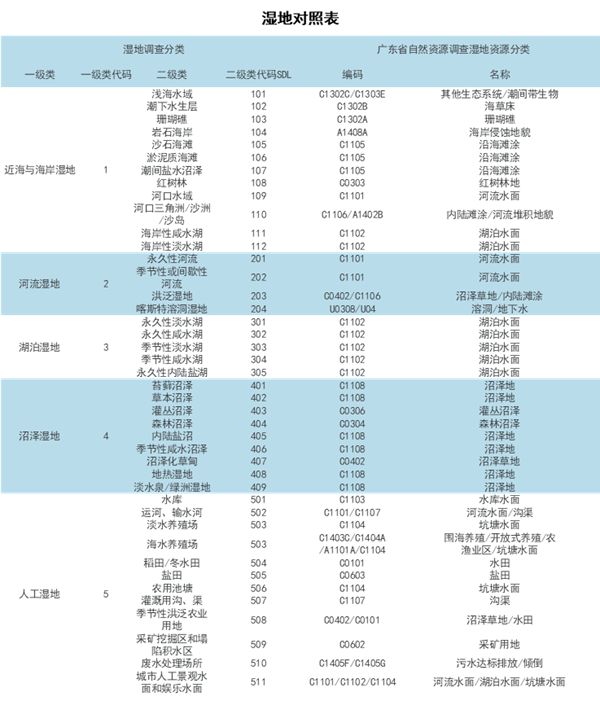 湿地对照表

| 湿地调查分类 | | | | 广东省自然资源调查湿地资源分类 | |
|---|---|---|---|---|---|
| 一级类 | 一级类代码 | 二级类 | 二级类代码SDL | 编码 | 名称 |
| 近海与海岸湿地 | 1 | 浅海水域 | 101 | C1302C/C1303E | 其他生态系统/潮间带生物 |
| | | 潮下水生层 | 102 | C1302B | 海草床 |
| | | 珊瑚礁 | 103 | C1302A | 珊瑚礁 |
| | | 岩石海岸 | 104 | A1408A | 海岸侵蚀地貌 |
| | | 沙石海滩 | 105 | C1105 | 沿海滩涂 |
| | | 淤泥质海滩 | 106 | C1105 | 沿海滩涂 |
| | | 潮间盐水沼泽 | 107 | C1105 | 沿海滩涂 |
| | | 红树林 | 108 | C0303 | 红树林地 |
| | | 河口水域 | 109 | C1101 | 河流水面 |
| | | 河口三角洲/沙洲/沙岛 | 110 | C1106/A1402B | 内陆滩涂/河流堆积地貌 |
| | | 海岸性咸水湖 | 111 | C1102 | 湖泊水面 |
| | | 海岸性淡水湖 | 112 | C1102 | 湖泊水面 |
| 河流湿地 | 2 | 永久性河流 | 201 | C1101 | 河流水面 |
| | | 季节性或间歇性河流 | 202 | C1101 | 河流水面 |
| | | 洪泛湿地 | 203 | C0402/C1106 | 沼泽草地/内陆滩涂 |
| | | 喀斯特溶洞湿地 | 204 | U0308/U04 | 溶洞/地下水 |
| 湖泊湿地 | 3 | 永久性淡水湖 | 301 | C1102 | 湖泊水面 |
| | | 永久性咸水湖 | 302 | C1102 | 湖泊水面 |
| | | 季节性淡水湖 | 303 | C1102 | 湖泊水面 |
| | | 季节性咸水湖 | 304 | C1102 | 湖泊水面 |
| | | 永久性内陆盐湖 | 305 | C1102 | 湖泊水面 |
| 沼泽湿地 | 4 | 苔藓沼泽 | 401 | C1108 | 沼泽地 |
| | | 草本沼泽 | 402 | C1108 | 沼泽地 |
| | | 灌丛沼泽 | 403 | C0306 | 灌丛沼泽 |
| | | 森林沼泽 | 404 | C0304 | 森林沼泽 |
| | | 内陆盐沼 | 405 | C1108 | 沼泽地 |
| | | 季节性咸水沼泽 | 406 | C1108 | 沼泽地 |
| | | 沼泽化草甸 | 407 | C0402 | 沼泽草地 |
| | | 地热湿地 | 408 | C1108 | 沼泽地 |
| | | 淡水泉/绿洲湿地 | 409 | C1108 | 沼泽地 |
| 人工湿地 | 5 | 水库 | 501 | C1103 | 水库水面 |
| | | 运河、输水河 | 502 | C1101/C1107 | 河流水面/沟渠 |
| | | 淡水养殖场 | 503 | C1104 | 坑塘水面 |
| | | 海水养殖场 | 503 | C1403C/C1404A/A1101A/C1104 | 围海养殖/开放式养殖/农渔业区/坑塘水面 |
| | | 稻田/冬水田 | 504 | C0101 | 水田 |
| | | 盐田 | 505 | C0603 | 盐田 |
| | | 农用池塘 | 506 | C1104 | 坑塘水面 |
| | | 灌溉用沟、渠 | 507 | C1107 | 沟渠 |
| | | 季节性洪泛农业用地 | 508 | C0402/C0101 | 沼泽草地/水田 |
| | | 采矿挖掘区和塌陷积水区 | 509 | C0602 | 采矿用地 |
| | | 废水处理场所 | 510 | C1405F/C1405G | 污水达标排放/倾倒 |
| | | 城市人工景观水面和娱乐水面 | 511 | C1101/C1102/C1104 | 河流水面/湖泊水面/坑塘水面 |